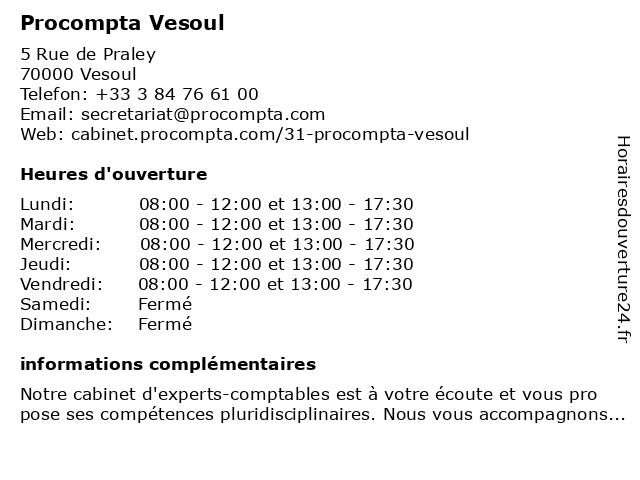 Procompta Vesoul

5 Rue de Praley
70000 Vesoul
Telefon: +33 3 84 76 61 00
Email: secretariat@procompta.com
Web: cabinet.procompta.com/31-procompta-vesoul

Heures d'ouverture

| | |
|---|---|
| Lundi: | 08:00 - 12:00 et 13:00 - 17:30 |
| Mardi: | 08:00 - 12:00 et 13:00 - 17:30 |
| Mercredi: | 08:00 - 12:00 et 13:00 - 17:30 |
| Jeudi: | 08:00 - 12:00 et 13:00 - 17:30 |
| Vendredi: | 08:00 - 12:00 et 13:00 - 17:30 |
| Samedi: | Fermé |
| Dimanche: | Fermé |

informations complémentaires

Notre cabinet d'experts-comptables est à votre écoute et vous pro pose ses compétences pluridisciplinaires. Nous vous accompagnons...

Horairesdouverture24.fr